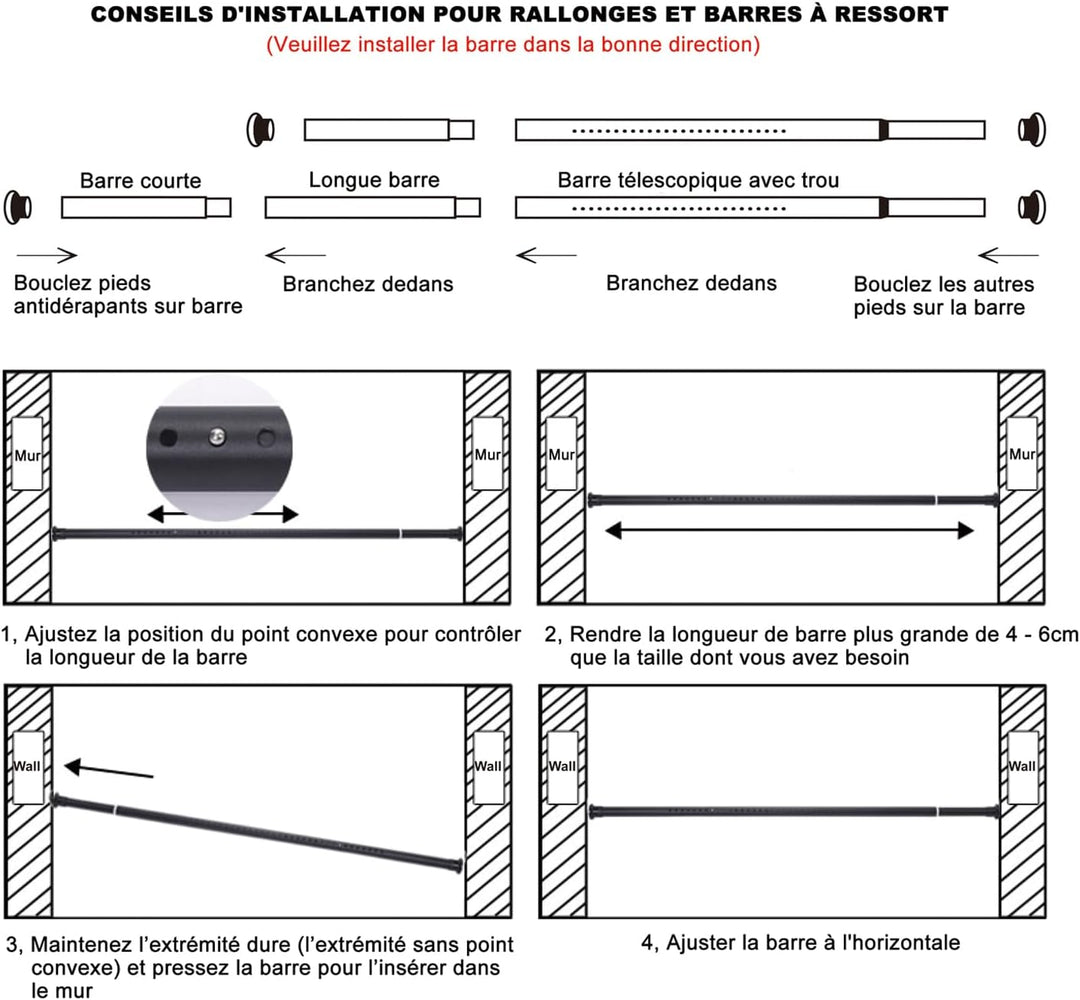 CONSEILS D'INSTALLATION POUR RALLONGES ET BARRES À RESSORT

(Veuillez installer la barre dans la bonne direction)

Barre courte

Longue barre

Barre télescopique avec trou

Bouclez pieds antidérapants sur barre

Branchez dedans

Branchez dedans

Bouclez les autres pieds sur la barre

Mur

Mur

Mur

Mur

1, Ajustez la position du point convexe pour contrôler la longueur de la barre

2, Rendre la longueur de barre plus grande de 4 - 6cm que la taille dont vous avez besoin

Wall

Wall

Wall

Wall

3, Maintenez l'extrémité dure (l'extrémité sans point convexe) et pressez la barre pour l'insérer dans le mur

4, Ajuster la barre à l'horizontale